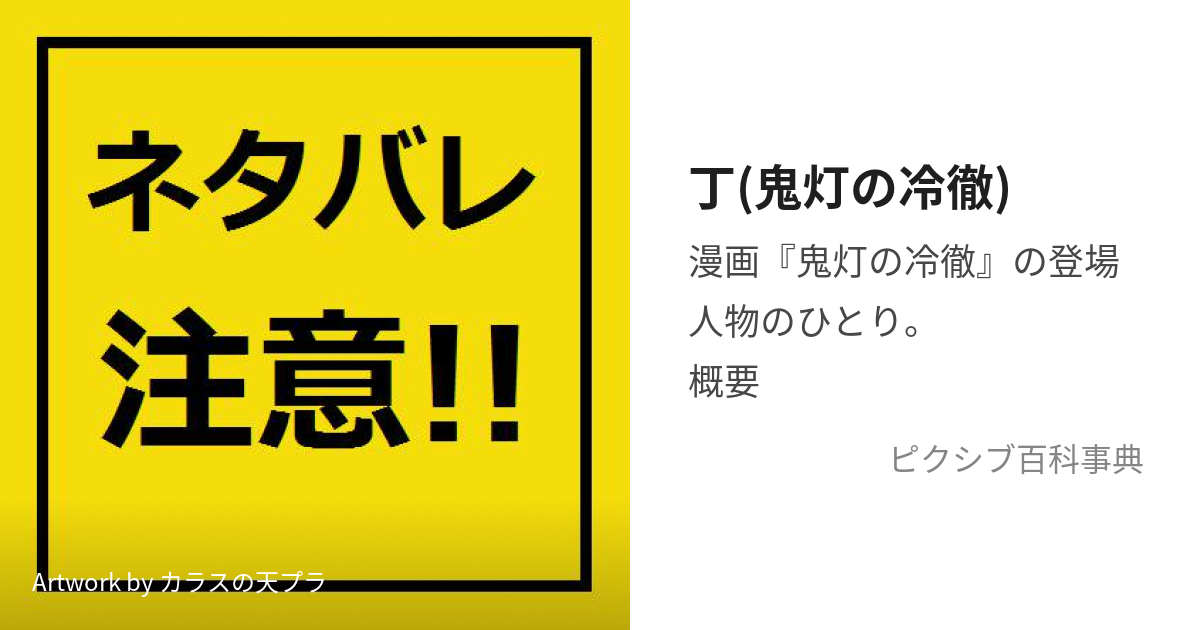 ネタバレ
注意!!

Artwork by カラスの天プラ

丁(鬼灯の冷徹)

漫画『鬼灯の冷徹』の登場人物のひとり。
概要

ピクシブ百科事典